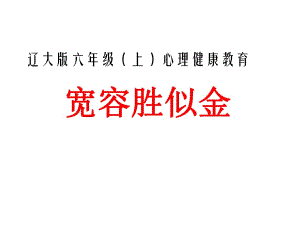 辽大版六年级（上）心理健康教育

宽容胜似金